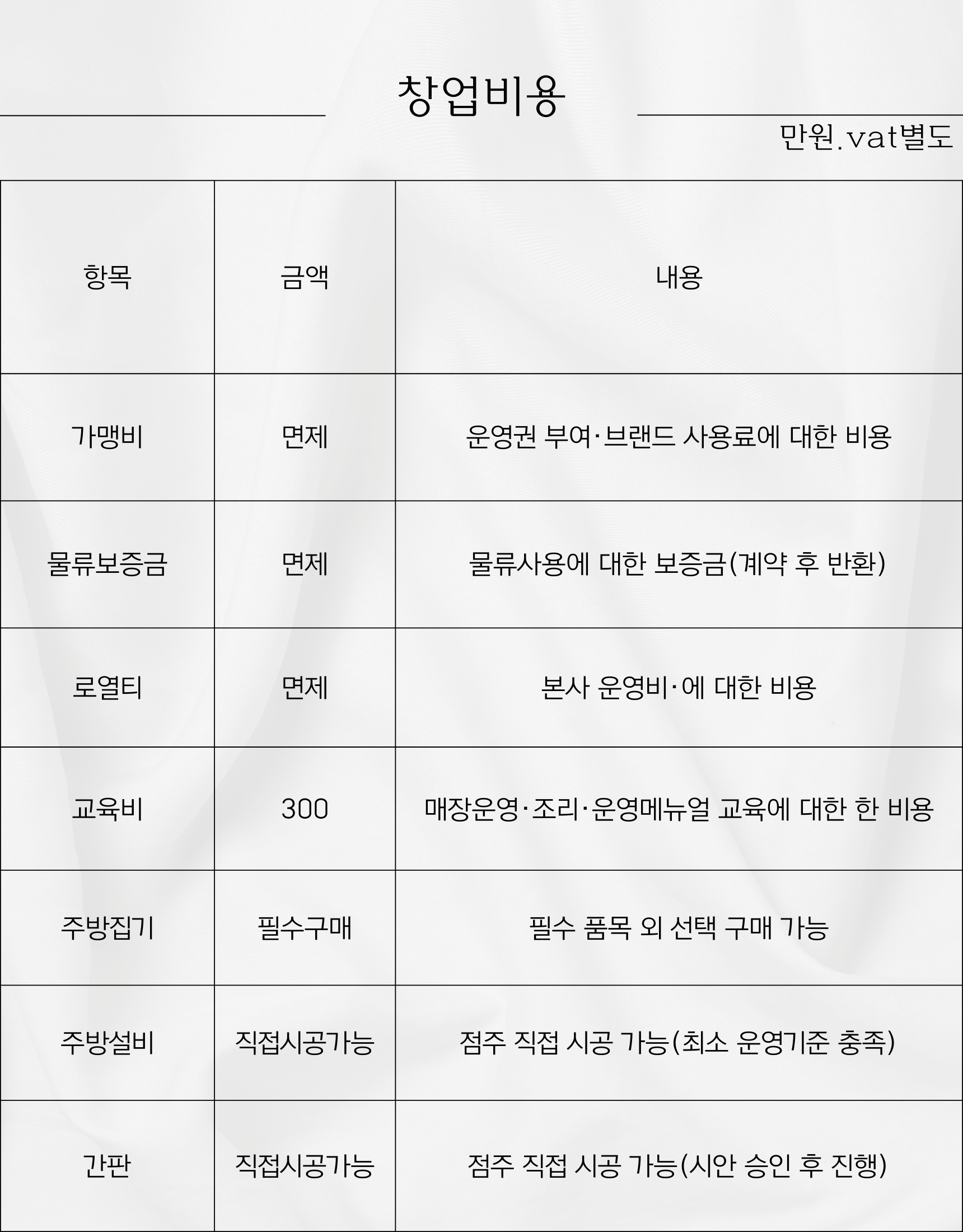 창업비용

만원.vat별도

| 항목 | 금액 | 내용 |
|---|---|---|
| 가맹비 | 면제 | 운영권 부여·브랜드 사용료에 대한 비용 |
| 물류보증금 | 면제 | 물류사용에 대한 보증금(계약 후 반환) |
| 로열티 | 면제 | 본사 운영비·에 대한 비용 |
| 교육비 | 300 | 매장운영·조리·운영메뉴얼 교육에 대한 한 비용 |
| 주방집기 | 필수구매 | 필수 품목 외 선택 구매 가능 |
| 주방설비 | 직접시공가능 | 점주 직접 시공 가능(최소 운영기준 충족) |
| 간판 | 직접시공가능 | 점주 직접 시공 가능(시안 승인 후 진행) |